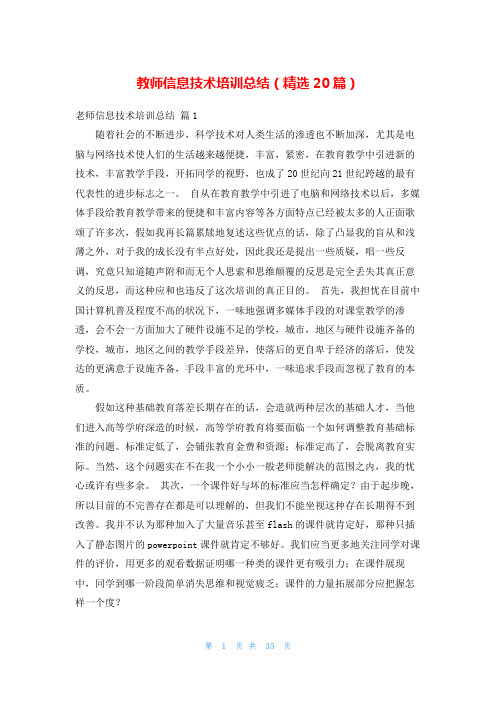 教师信息技术培训总结（精选 20 篇）

老师信息技术培训总结 篇 1

随着社会的不断进步，科学技术对人类生活的渗透也不断加深，尤其是电脑与网络技术使人们的生活越来越便捷，丰富，紧密，在教育教学中引进新的技术，丰富教学手段，开拓同学的视野，也成了 20 世纪向 21 世纪跨越的最有代表性的进步标志之一。 自从在教育教学中引进了电脑和网络技术以后，多媒体手段给教育教学带来的便捷和丰富内容等各方面特点已经被太多的人正面歌颂了许多次，假如我再长篇累牍地复述这些优点的话，除了凸显我的盲从和浅薄之外，对于我的成长没有半点好处，因此我还是提出一些质疑，唱一些反调，究竟只知道随声附和而无个人思索和思维颠覆的反思是完全丢失其真正意义的反思，而这种应和也违反了这次培训的真正目的。 首先，我担忧在目前中国计算机普及程度不高的状况下，一味地强调多媒体手段的对课堂教学的渗透，会不会一方面加大了硬件设施不足的学校，城市，地区与硬件设施齐备的学校，城市，地区之间的教学手段差异，使落后的更自卑于经济的落后，使发达的更满意于设施齐备，手段丰富的光环中，一味追求手段而忽视了教育的本质。

假如这种基础教育落差长期存在的话，会造就两种层次的基础人才，当他们进入高等学府深造的时候，高等学府教育将要面临一个如何调整教育基础标准的问题。标准定低了，会铺张教育金费和资源；标准定高了，会脱离教育实际。当然，这个问题实在不在我一个小小一般老师能解决的范围之内，我的忧心或许有些多余。 其次，一个课件好与坏的标准应当怎样确定？由于起步晚，所以目前的不完善存在都是可以理解的，但我们不能坐视这种存在长期得不到改善。我并不认为那种加入了大量音乐甚至 flash 的课件就肯定好，那种只插入了静态图片的 powerpoint 课件就肯定不够好。我们应当更多地关注同学对课件的评价，用更多的观看数据证明哪一种类的课件更有吸引力；在课件展现中，同学到哪一阶段简单消失思维和视觉疲乏；课件的力量拓展部分应把握怎样一个度？

第 1 页 共 35 页